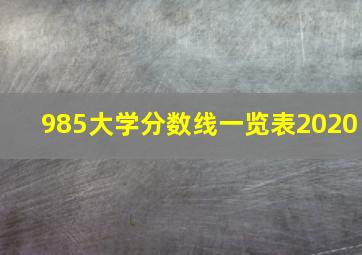 985大学分数线一览表2020